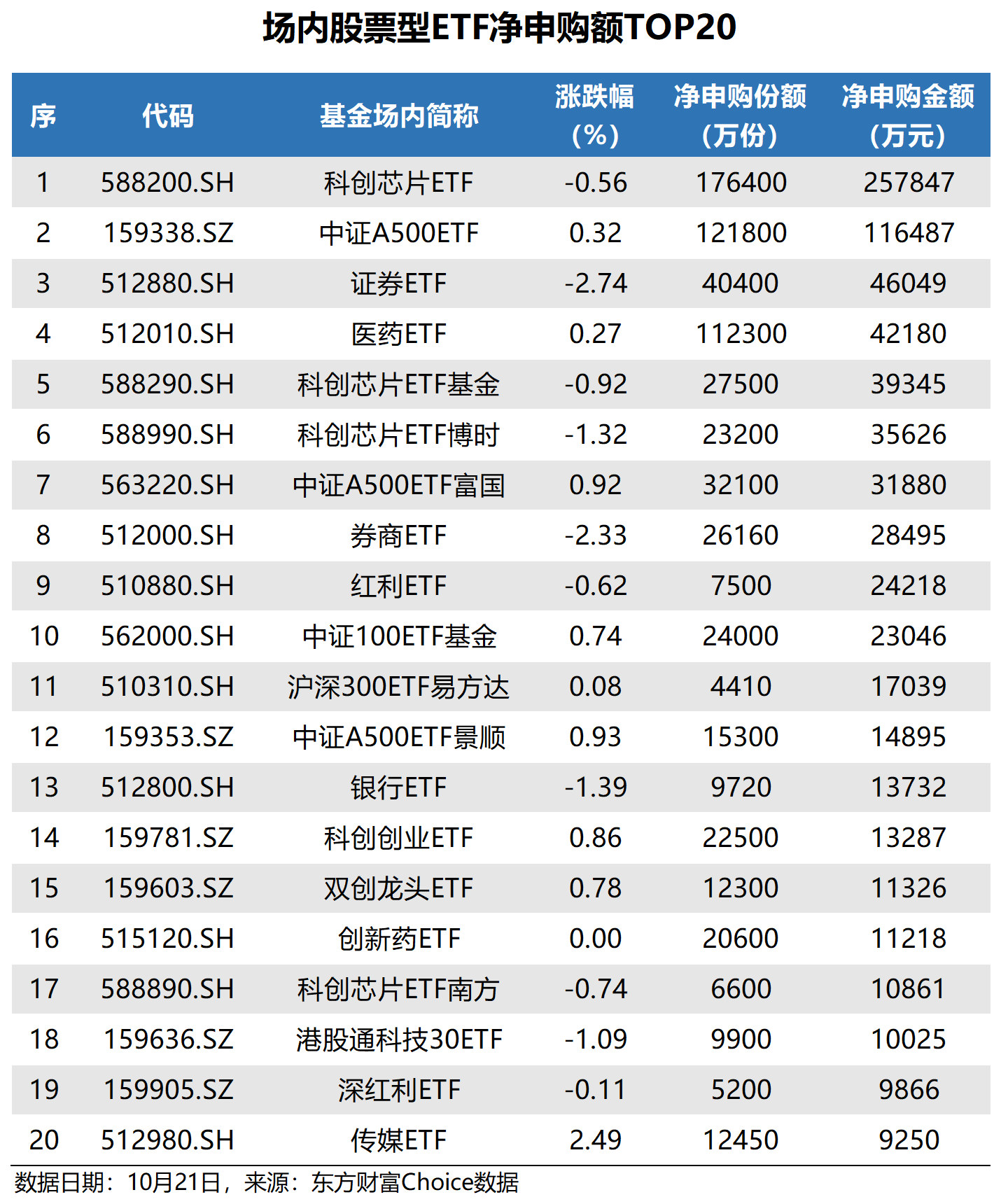 场内股票型ETF净申购额TOP20

| 序 | 代码 | 基金场内简称 | 涨跌幅（%） | 净申购份额（万份） | 净申购金额（万元） |
|---|---|---|---|---|---|
| 1 | 588200.SH | 科创芯片ETF | -0.56 | 176400 | 257847 |
| 2 | 159338.SZ | 中证A500ETF | 0.32 | 121800 | 116487 |
| 3 | 512880.SH | 证券ETF | -2.74 | 40400 | 46049 |
| 4 | 512010.SH | 医药ETF | 0.27 | 112300 | 42180 |
| 5 | 588290.SH | 科创芯片ETF基金 | -0.92 | 27500 | 39345 |
| 6 | 588990.SH | 科创芯片ETF博时 | -1.32 | 23200 | 35626 |
| 7 | 563220.SH | 中证A500ETF富国 | 0.92 | 32100 | 31880 |
| 8 | 512000.SH | 券商ETF | -2.33 | 26160 | 28495 |
| 9 | 510880.SH | 红利ETF | -0.62 | 7500 | 24218 |
| 10 | 562000.SH | 中证100ETF基金 | 0.74 | 24000 | 23046 |
| 11 | 510310.SH | 沪深300ETF易方达 | 0.08 | 4410 | 17039 |
| 12 | 159353.SZ | 中证A500ETF景顺 | 0.93 | 15300 | 14895 |
| 13 | 512800.SH | 银行ETF | -1.39 | 9720 | 13732 |
| 14 | 159781.SZ | 科创创业ETF | 0.86 | 22500 | 13287 |
| 15 | 159603.SZ | 双创龙头ETF | 0.78 | 12300 | 11326 |
| 16 | 515120.SH | 创新药ETF | 0.00 | 20600 | 11218 |
| 17 | 588890.SH | 科创芯片ETF南方 | -0.74 | 6600 | 10861 |
| 18 | 159636.SZ | 港股通科技30ETF | -1.09 | 9900 | 10025 |
| 19 | 159905.SZ | 深红利ETF | -0.11 | 5200 | 9866 |
| 20 | 512980.SH | 传媒ETF | 2.49 | 12450 | 9250 |

数据日期：10月21日，来源：东方财富Choice数据